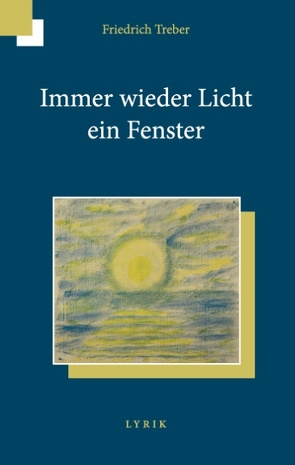 Friedrich Treber

Immer wieder Licht
ein Fenster

LYRIK